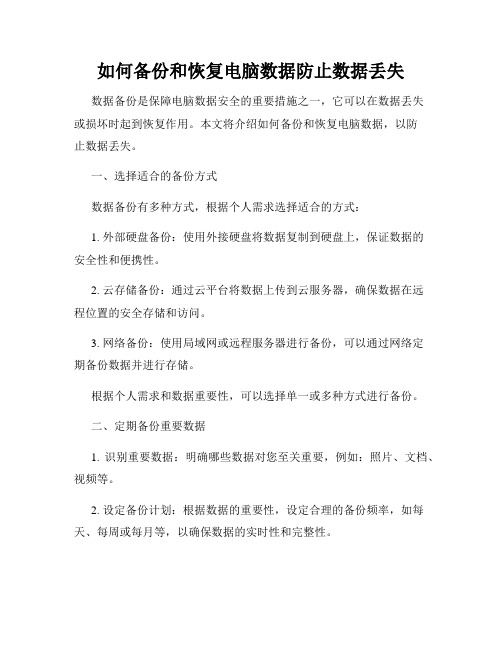 如何备份和恢复电脑数据防止数据丢失

数据备份是保障电脑数据安全的重要措施之一，它可以在数据丢失或损坏时起到恢复作用。本文将介绍如何备份和恢复电脑数据，以防止数据丢失。

一、选择适合的备份方式

数据备份有多种方式，根据个人需求选择适合的方式：

1. 外部硬盘备份：使用外接硬盘将数据复制到硬盘上，保证数据的安全性和便携性。

2. 云存储备份：通过云平台将数据上传到云服务器，确保数据在远程位置的安全存储和访问。

3. 网络备份：使用局域网或远程服务器进行备份，可以通过网络定期备份数据并进行存储。

根据个人需求和数据重要性，可以选择单一或多种方式进行备份。

二、定期备份重要数据

1. 识别重要数据：明确哪些数据对您至关重要，例如：照片、文档、视频等。

2. 设定备份计划：根据数据的重要性，设定合理的备份频率，如每天、每周或每月等，以确保数据的实时性和完整性。